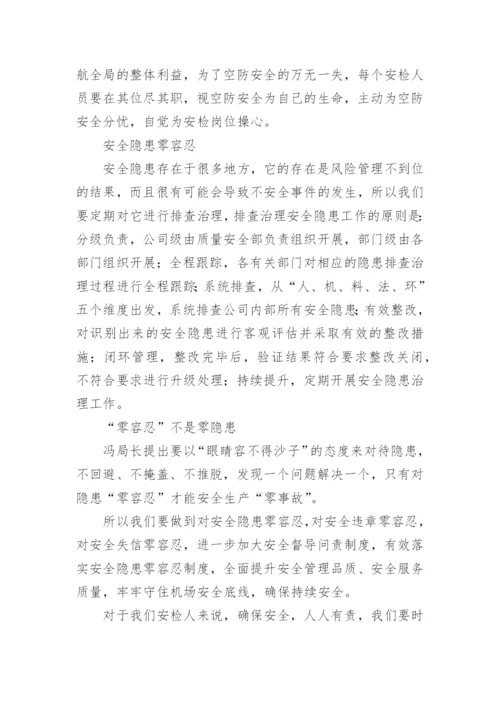 航全局的整体利益，为了空防安全的万无一失，每个安检人员要在其位尽其职，视空防安全为自己的生命，主动为空防安全分忧，自觉为安检岗位操心。

安全隐患零容忍

安全隐患存在于很多地方，它的存在是风险管理不到位的结果，而且很有可能会导致不安全事件的发生，所以我们要定期对它进行排查治理，排查治理安全隐患工作的原则是：分级负责，公司级由质量安全部负责组织开展，部门级由各部门组织开展；全程跟踪，各有关部门对相应的隐患排查治理过程进行全程跟踪；系统排查，从“人、机、料、法、环”五个维度出发，系统排查公司内部所有安全隐患；有效整改，对识别出来的安全隐患进行客观评估并采取有效的整改措施；闭环管理，整改完毕后，验证结果符合要求整改关闭，不符合要求进行升级处理；持续提升，定期开展安全隐患治理工作。

“零容忍”不是零隐患

冯局长提出要以“眼睛容不得沙子”的态度来对待隐患，不回避、不掩盖、不推脱，发现一个问题解决一个，只有对隐患“零容忍”才能安全生产“零事故”。

所以我们要做到对安全隐患零容忍，对安全违章零容忍，对安全失信零容忍，进一步加大安全督导问责制度，有效落实安全隐患零容忍制度，全面提升安全管理品质、安全服务质量，牢牢守住机场安全底线，确保持续安全。

对于我们安检人来说，确保安全，人人有责，我们要时